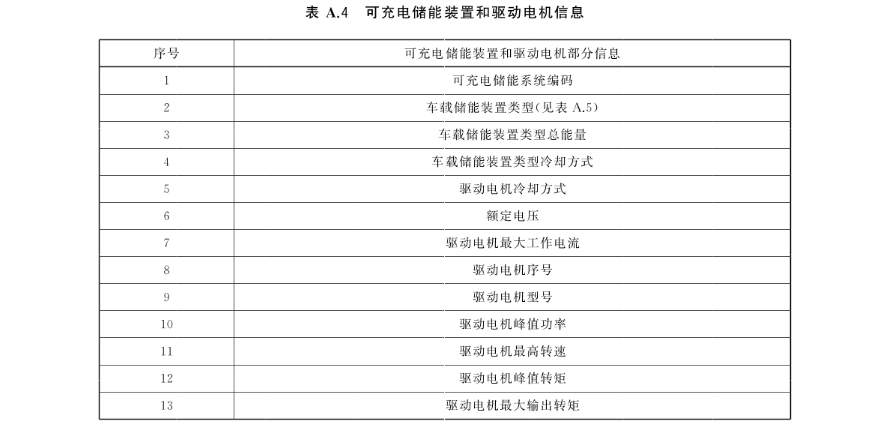 表 A.4 可充电储能装置和驱动电机信息

| 序号 | 可充电储能装置和驱动电机部分信息 |
|---|---|
| 1 | 可充电储能系统编码 |
| 2 | 车载储能装置类型(见表 A.5) |
| 3 | 车载储能装置类型总能量 |
| 4 | 车载储能装置类型冷却方式 |
| 5 | 驱动电机冷却方式 |
| 6 | 额定电压 |
| 7 | 驱动电机最大工作电流 |
| 8 | 驱动电机序号 |
| 9 | 驱动电机型号 |
| 10 | 驱动电机峰值功率 |
| 11 | 驱动电机最高转速 |
| 12 | 驱动电机峰值转矩 |
| 13 | 驱动电机最大输出转矩 |